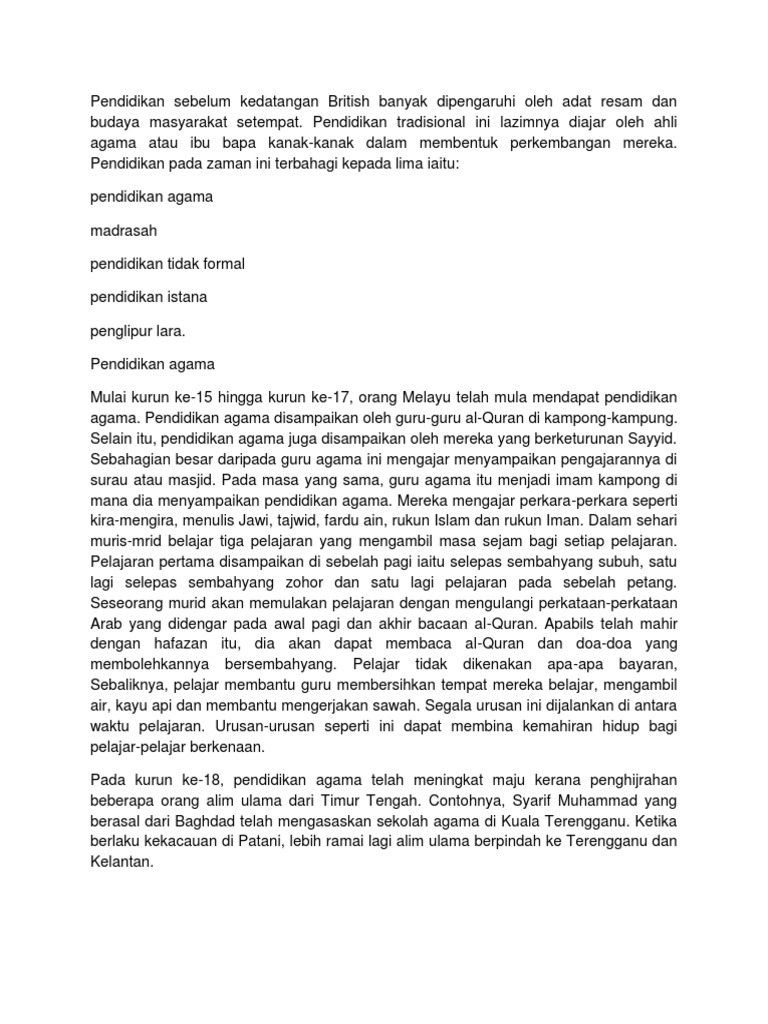 Pendidikan sebelum kedatangan British banyak dipengaruhi oleh adat resam dan budaya masyarakat setempat. Pendidikan tradisional ini lazimnya diajar oleh ahli agama atau ibu bapa kanak-kanak dalam membentuk perkembangan mereka. Pendidikan pada zaman ini terbahagi kepada lima iaitu:

pendidikan agama

madrasah

pendidikan tidak formal

pendidikan istana

penglipur lara.

Pendidikan agama

Mulai kurun ke-15 hingga kurun ke-17, orang Melayu telah mula mendapat pendidikan agama. Pendidikan agama disampaikan oleh guru-guru al-Quran di kampong-kampung. Selain itu, pendidikan agama juga disampaikan oleh mereka yang berketurunan Sayyid. Sebahagian besar daripada guru agama ini mengajar menyampaikan pengajarannya di surau atau masjid. Pada masa yang sama, guru agama itu menjadi imam kampong di mana dia menyampaikan pendidikan agama. Mereka mengajar perkara-perkara seperti kira-mengira, menulis Jawi, tajwid, fardu ain, rukun Islam dan rukun Iman. Dalam sehari muris-mrid belajar tiga pelajaran yang mengambil masa sejam bagi setiap pelajaran. Pelajaran pertama disampaikan di sebelah pagi iaitu selepas sembahyang subuh, satu lagi selepas sembahyang zohor dan satu lagi pelajaran pada sebelah petang. Seseorang murid akan memulakan pelajaran dengan mengulangi perkataan-perkataan Arab yang didengar pada awal pagi dan akhir bacaan al-Quran. Apabils telah mahir dengan hafazan itu, dia akan dapat membaca al-Quran dan doa-doa yang membolehkannya bersembahyang. Pelajar tidak dikenakan apa-apa bayaran, Sebaliknya, pelajar membantu guru membersihkan tempat mereka belajar, mengambil air, kayu api dan membantu mengerjakan sawah. Segala urusan ini dijalankan di antara waktu pelajaran. Urusan-urusan seperti ini dapat membina kemahiran hidup bagi pelajar-pelajar berkenaan.

Pada kurun ke-18, pendidikan agama telah meningkat maju kerana penghijrahan beberapa orang alim ulama dari Timur Tengah. Contohnya, Syarif Muhammad yang berasal dari Baghdad telah mengasaskan sekolah agama di Kuala Terengganu. Ketika berlaku kekacauan di Patani, lebih ramai lagi alim ulama berpindah ke Terengganu dan Kelantan.